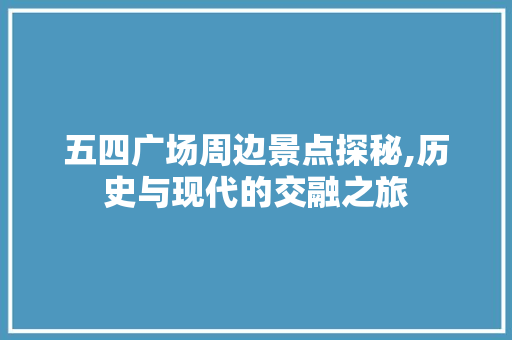 五四广场周边景点探秘,历史与现代的交融之旅